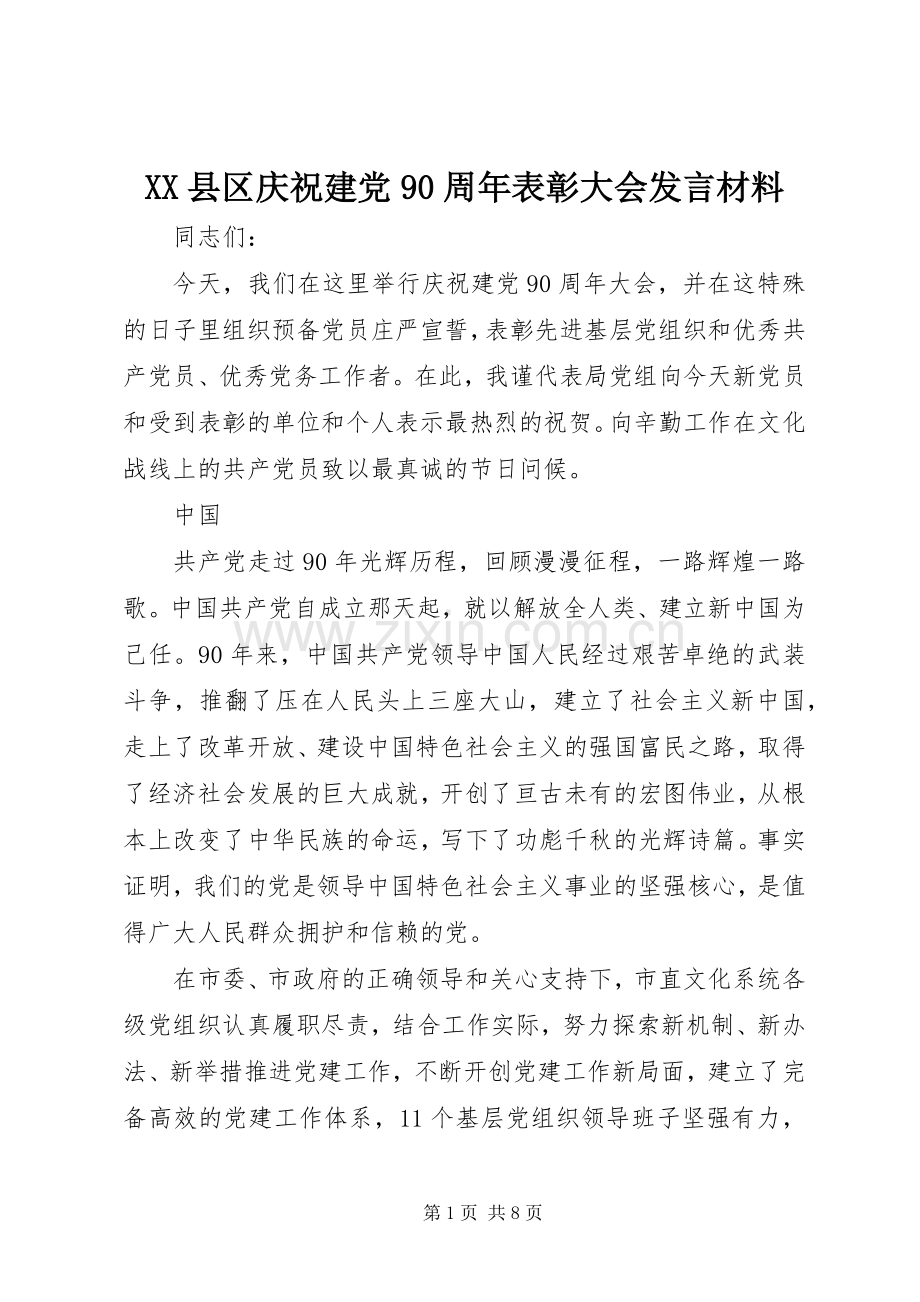 XX县区庆祝建党90周年表彰大会发言材料

同志们：

今天，我们在这里举行庆祝建党90周年大会，并在这特殊的日子里组织预备党员庄严宣誓，表彰先进基层党组织和优秀共产党员、优秀党务工作者。在此，我谨代表局党组向今天新党员和受到表彰的单位和个人表示最热烈的祝贺。向辛勤工作在文化战线上的共产党员致以最真诚的节日问候。

中国

共产党走过90年光辉历程，回顾漫漫征程，一路辉煌一路歌。中国共产党自成立那天起，就以解放全人类、建立新中国为己任。90年来，中国共产党领导中国人民经过艰苦卓绝的武装斗争，推翻了压在人民头上三座大山，建立了社会主义新中国，走上了改革开放、建设中国特色社会主义的强国富民之路，取得了经济社会发展的巨大成就，开创了亘古未有的宏图伟业，从根本上改变了中华民族的命运，写下了功彪千秋的光辉诗篇。事实证明，我们的党是领导中国特色社会主义事业的坚强核心，是值得广大人民群众拥护和信赖的党。

在市委、市政府的正确领导和关心支持下，市直文化系统各级党组织认真履职尽责，结合工作实际，努力探索新机制、新办法、新举措推进党建工作，不断开创党建工作新局面，建立了完备高效的党建工作体系，11个基层党组织领导班子坚强有力，

第1页 共8页

www.zixin.com.cn